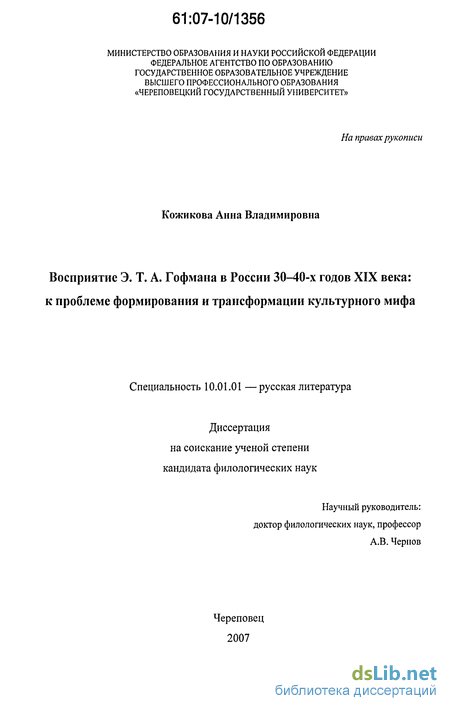 61:07-10/1356

МИНИСТЕРСТВО ОБРАЗОВАНИЯ И НАУКИ РОССИЙСКОЙ ФЕДЕРАЦИИ
ФЕДЕРАЛЬНОЕ АГЕНТСТВО ПО ОБРАЗОВАНИЮ
ГОСУДАРСТВЕННОЕ ОБРАЗОВАТЕЛЬНОЕ УЧРЕЖДЕНИЕ
ВЫСШЕГО ПРОФЕССИОНАЛЬНОГО ОБРАЗОВАНИЯ
«ЧЕРЕПОВЕЦКИЙ ГОСУДАРСТВЕННЫЙ УНИВЕРСИТЕТ»

На правах рукописи

Кожикова Анна Владимировна

Восприятие Э. Т. А. Гофмана в России 30–40-х годов XIX века:
к проблеме формирования и трансформации культурного мифа

Специальность 10.01.01 — русская литература

Диссертация
на соискание ученой степени
кандидата филологических наук

Научный руководитель:
доктор филологических наук, профессор
А.В. Чернов

Череповец
2007

dsLib.net
библиотека диссертаций